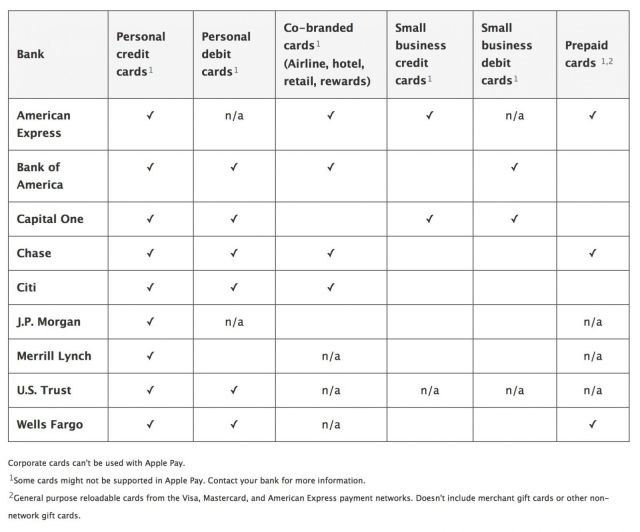 | Bank | Personal credit cards$^1$ | Personal debit cards$^1$ | Co-branded cards$^1$ (Airline, hotel, retail, rewards) | Small business credit cards$^1$ | Small business debit cards$^1$ | Prepaid cards $^{1,2}$ |
|---|---|---|---|---|---|---|
| American Express | ✓ | n/a | ✓ | ✓ | n/a | ✓ |
| Bank of America | ✓ | ✓ | ✓ | | ✓ | |
| Capital One | ✓ | ✓ | | ✓ | ✓ | |
| Chase | ✓ | ✓ | ✓ | | | ✓ |
| Citi | ✓ | ✓ | ✓ | | | |
| J.P. Morgan | ✓ | n/a | | | | n/a |
| Merrill Lynch | ✓ | | n/a | | | n/a |
| U.S. Trust | ✓ | ✓ | n/a | n/a | n/a | n/a |
| Wells Fargo | ✓ | ✓ | n/a | | | ✓ |

Corporate cards can't be used with Apple Pay.

$^1$Some cards might not be supported in Apple Pay. Contact your bank for more information.

$^2$General purpose reloadable cards from the Visa, Mastercard, and American Express payment networks. Doesn't include merchant gift cards or other non-network gift cards.